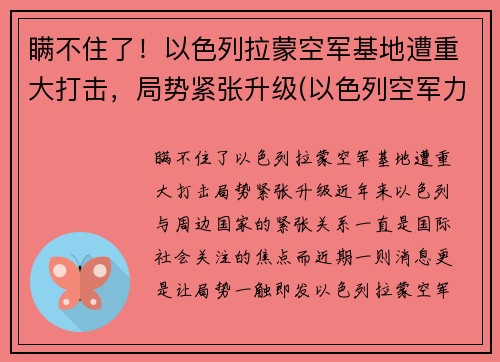 瞒不住了！以色列拉蒙空军基地遭重大打击，局势紧张升级(以色列空军力

瞒不住了以色列拉蒙空军基地遭重大打击局势紧张升级近年来以色列与周边国家的紧张关系一直是国际社会关注的焦点而近期一则消息更是让局势一触即发以色列拉蒙空军